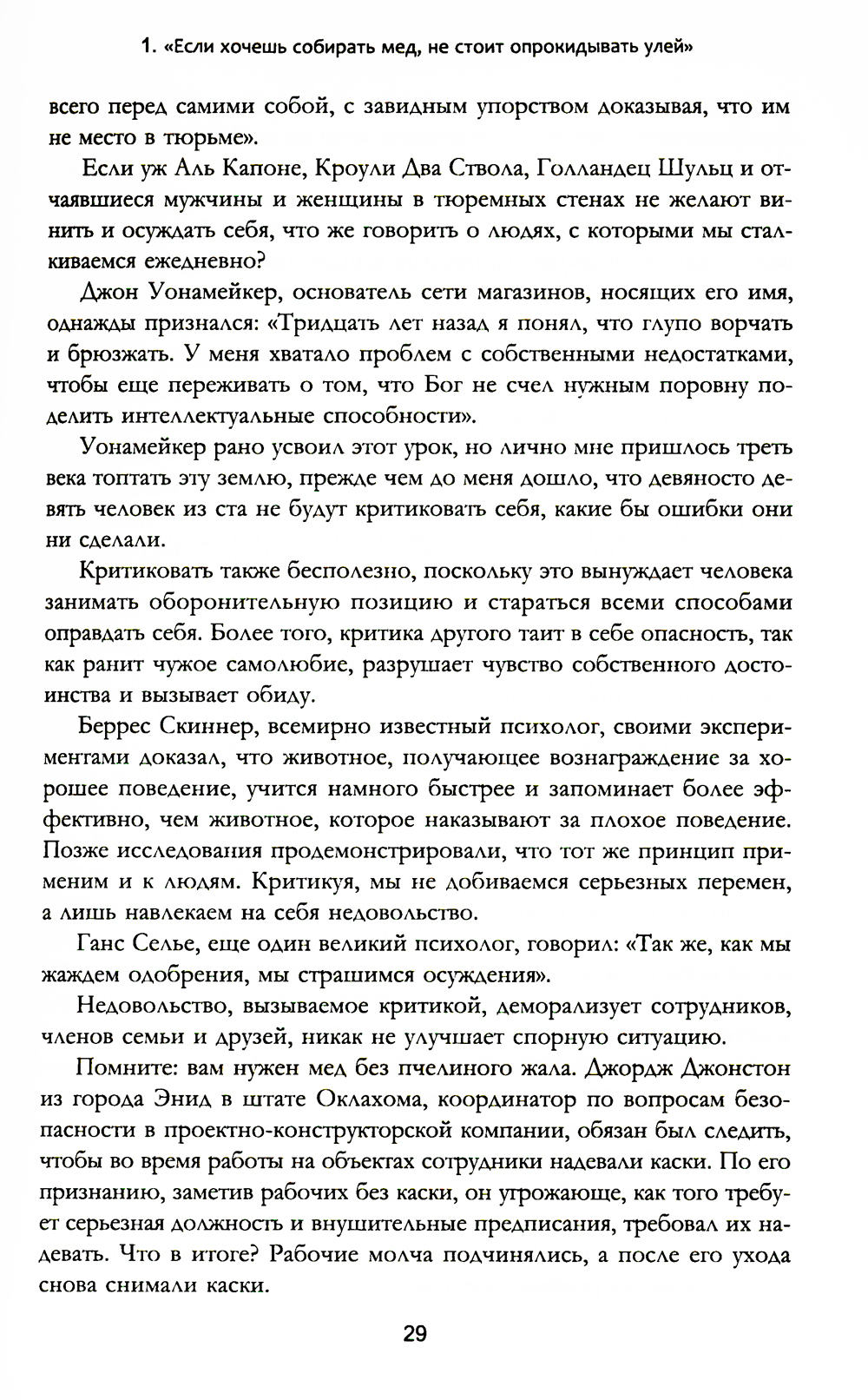 1. «Если хочешь собирать мед, не стоит опрокидывать улей»

всего перед самими собой, с завидным упорством доказывая, что им не место в тюрьме».

Если уж Аль Капоне, Кроули Два Ствола, Голландец Шульц и отчаявшиеся мужчины и женщины в тюремных стенах не желают винить и осуждать себя, что же говорить о людях, с которыми мы сталкиваемся ежедневно?

Джон Уонамейкер, основатель сети магазинов, носящих его имя, однажды признался: «Тридцать лет назад я понял, что глупо ворчать и брюзжать. У меня хватало проблем с собственными недостатками, чтобы еще переживать о том, что Бог не счел нужным поровну поделить интеллектуальные способности».

Уонамейкер рано усвоил этот урок, но лично мне пришлось треть века топтать эту землю, прежде чем до меня дошло, что девяносто девять человек из ста не будут критиковать себя, какие бы ошибки они ни сделали.

Критиковать также бесполезно, поскольку это вынуждает человека занимать оборонительную позицию и стараться всеми способами оправдать себя. Более того, критика другого таит в себе опасность, так как ранит чужое самолюбие, разрушает чувство собственного достоинства и вызывает обиду.

Беррес Скиннер, всемирно известный психолог, своими экспериментами доказал, что животное, получающее вознаграждение за хорошее поведение, учится намного быстрее и запоминает более эффективно, чем животное, которое наказывают за плохое поведение. Позже исследования продемонстрировали, что тот же принцип применим и к людям. Критикуя, мы не добиваемся серьезных перемен, а лишь навлекаем на себя недовольство.

Ганс Селье, еще один великий психолог, говорил: «Так же, как мы жаждем одобрения, мы страшимся осуждения».

Недовольство, вызываемое критикой, деморализует сотрудников, членов семьи и друзей, никак не улучшает спорную ситуацию.

Помните: вам нужен мед без пчелиного жала. Джордж Джонстон из города Энид в штате Оклахома, координатор по вопросам безопасности в проектно-конструкторской компании, обязан был следить, чтобы во время работы на объектах сотрудники надевали каски. По его признанию, заметив рабочих без каски, он угрожающе, как того требует серьезная должность и внушительные предписания, требовал их надевать. Что в итоге? Рабочие молча подчинялись, а после его ухода снова снимали каски.

29